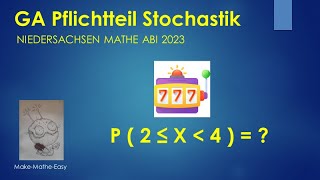 GA Pflichtteil Stochastik

NIEDERSACHSEN MATHE ABI 2023

777

$P ( 2 \leq X < 4 ) = ?$

Make-Mathe-Easy